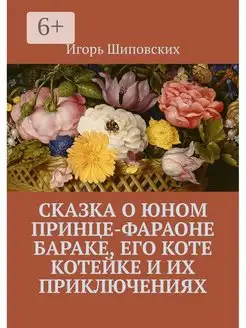 6+

Игорь Шиповских

СКАЗКА О ЮНОМ ПРИНЦЕ-ФАРАОНЕ БАРАКЕ, ЕГО КОТЕ КОТЕЙКЕ И ИХ ПРИКЛЮЧЕНИЯХ